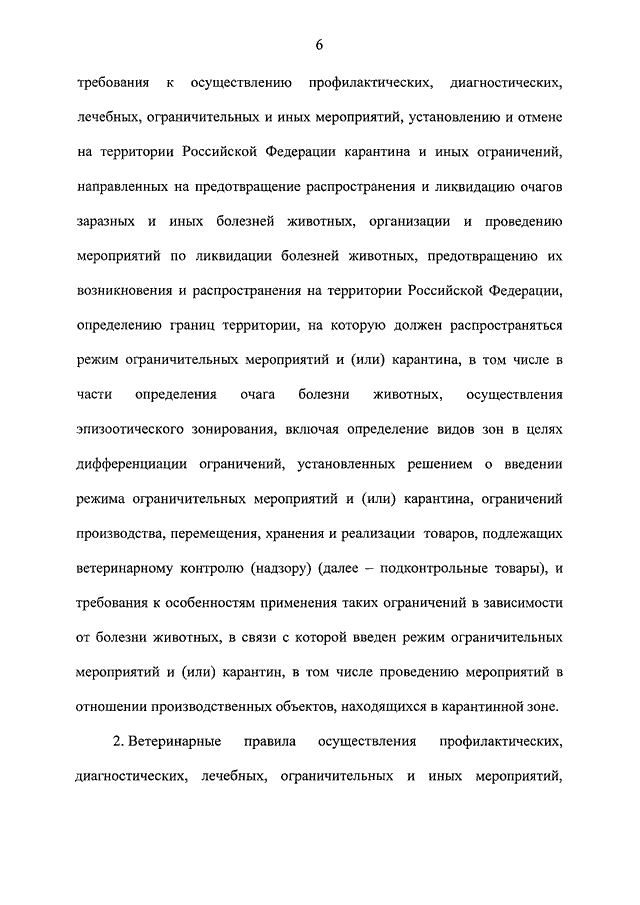 6

требования к осуществлению профилактических, диагностических, лечебных, ограничительных и иных мероприятий, установлению и отмене на территории Российской Федерации карантина и иных ограничений, направленных на предотвращение распространения и ликвидацию очагов заразных и иных болезней животных, организации и проведению мероприятий по ликвидации болезней животных, предотвращению их возникновения и распространения на территории Российской Федерации, определению границ территории, на которую должен распространяться режим ограничительных мероприятий и (или) карантина, в том числе в части определения очага болезни животных, осуществления эпизоотического зонирования, включая определение видов зон в целях дифференциации ограничений, установленных решением о введении режима ограничительных мероприятий и (или) карантина, ограничений производства, перемещения, хранения и реализации товаров, подлежащих ветеринарному контролю (надзору) (далее – подконтрольные товары), и требования к особенностям применения таких ограничений в зависимости от болезни животных, в связи с которой введен режим ограничительных мероприятий и (или) карантин, в том числе проведению мероприятий в отношении производственных объектов, находящихся в карантинной зоне.

2. Ветеринарные правила осуществления профилактических, диагностических, лечебных, ограничительных и иных мероприятий,